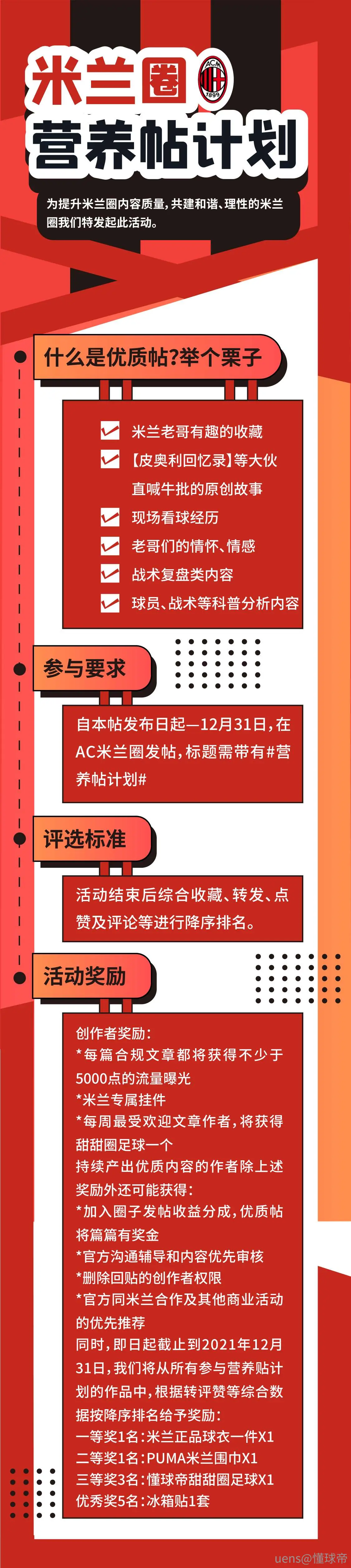 米兰圈

营养帖计划

为提升米兰圈内容质量，共建和谐、理性的米兰圈我们特发起此活动。

什么是优质帖?举个栗子

☑ 米兰老哥有趣的收藏
☑ 【皮奥利回忆录】等大伙直喊牛批的原创故事
☑ 现场看球经历
☑ 老哥们的情怀、情感
☑ 战术复盘类内容
☑ 球员、战术等科普分析内容

参与要求

自本帖发布日起—12月31日，在AC米兰圈发帖，标题需带有#营养帖计划#

评选标准

活动结束后综合收藏、转发、点赞及评论等进行降序排名。

活动奖励

创作者奖励：
*每篇合规文章都将获得不少于5000点的流量曝光
*米兰专属挂件
*每周最受欢迎文章作者，将获得甜甜圈足球一个
持续产出优质内容的作者除上述奖励外还可能获得：
*加入圈子发帖收益分成，优质帖将篇篇有奖金
*官方沟通辅导和内容优先审核
*删除回贴的创作者权限
*官方同米兰合作及其他商业活动的优先推荐
同时，即日起截止到2021年12月31日，我们将从所有参与营养贴计划的作品中，根据转评赞等综合数据按降序排名给予奖励：
一等奖1名：米兰正品球衣一件X1
二等奖1名：PUMA米兰围巾X1
三等奖3名：懂球帝甜甜圈足球X1
优秀奖5名：冰箱贴1套

uens@懂球帝